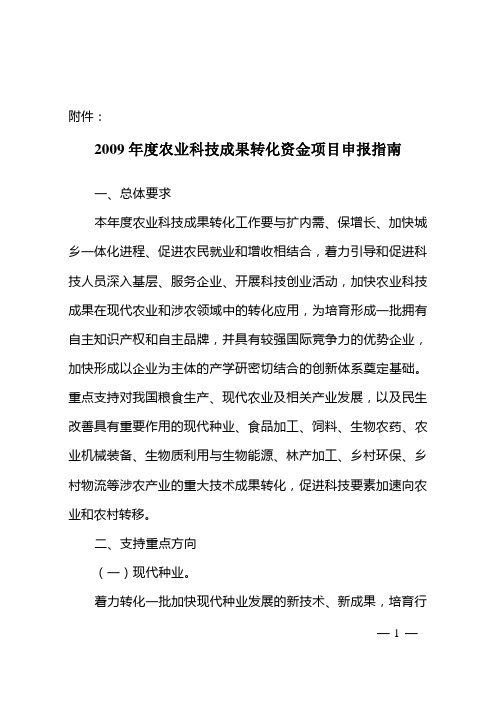 附件：

2009 年度农业科技成果转化资金项目申报指南

一、总体要求

本年度农业科技成果转化工作要与扩内需、保增长、加快城乡一体化进程、促进农民就业和增收相结合，着力引导和促进科技人员深入基层、服务企业、开展科技创业活动，加快农业科技成果在现代农业和涉农领域中的转化应用，为培育形成一批拥有自主知识产权和自主品牌，并具有较强国际竞争力的优势企业，加快形成以企业为主体的产学研密切结合的创新体系奠定基础。重点支持对我国粮食生产、现代农业及相关产业发展，以及民生改善具有重要作用的现代种业、食品加工、饲料、生物农药、农业机械装备、生物质利用与生物能源、林产加工、乡村环保、乡村物流等涉农产业的重大技术成果转化，促进科技要素加速向农业和农村转移。

二、支持重点方向

（一）现代种业。

着力转化一批加快现代种业发展的新技术、新成果，培育行

— 1 —